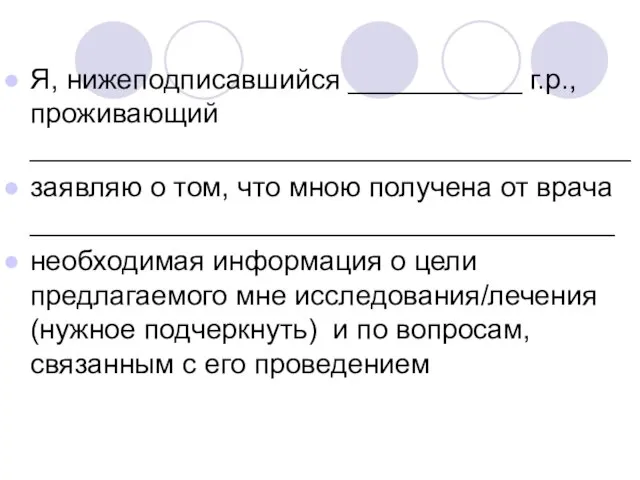 Я, нижеподписавшийся ____________ г.р., проживающий ________________________________________

заявляю о том, что мною получена от врача ________________________________________

необходимая информация о цели предлагаемого мне исследования/лечения (нужное подчеркнуть) и по вопросам, связанным с его проведением